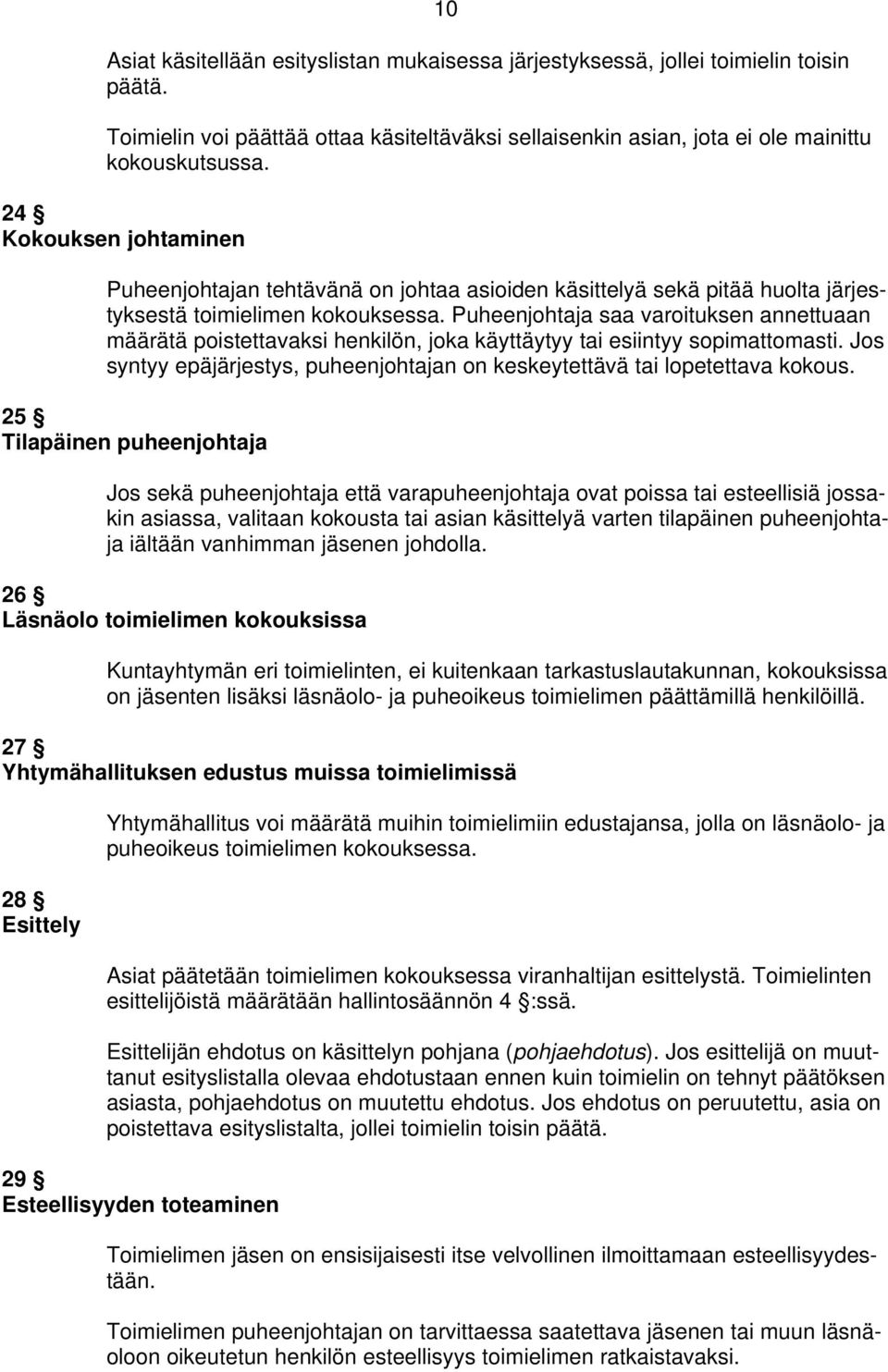 10

Asiat käsitellään esityslistan mukaisessa järjestyksessä, jollei toimielin toisin päätä.

Toimielin voi päättää ottaa käsiteltäväksi sellaisenkin asian, jota ei ole mainittu kokouskutsussa.

24 §
Kokouksen johtaminen

Puheenjohtajan tehtävänä on johtaa asioiden käsittelyä sekä pitää huolta järjestyksestä toimielimen kokouksessa. Puheenjohtaja saa varoituksen annettuaan määrätä poistettavaksi henkilön, joka käyttäytyy tai esiintyy sopimattomasti. Jos syntyy epäjärjestys, puheenjohtajan on keskeytettävä tai lopetettava kokous.

25 §
Tilapäinen puheenjohtaja

Jos sekä puheenjohtaja että varapuheenjohtaja ovat poissa tai esteellisiä jossakin asiassa, valitaan kokousta tai asian käsittelyä varten tilapäinen puheenjohtaja iältään vanhimman jäsenen johdolla.

26 §
Läsnäolo toimielimen kokouksissa

Kuntayhtymän eri toimielinten, ei kuitenkaan tarkastuslautakunnan, kokouksissa on jäsenten lisäksi läsnäolo- ja puheoikeus toimielimen päättämillä henkilöillä.

27 §
Yhtymähallituksen edustus muissa toimielimissä

Yhtymähallitus voi määrätä muihin toimielimiin edustajansa, jolla on läsnäolo- ja puheoikeus toimielimen kokouksessa.

28 §
Esittely

Asiat päätetään toimielimen kokouksessa viranhaltijan esittelystä. Toimielinten esittelijöistä määrätään hallintosäännön 4 §:ssä.

Esittelijän ehdotus on käsittelyn pohjana (pohjaehdotus). Jos esittelijä on muuttanut esityslistalla olevaa ehdotustaan ennen kuin toimielin on tehnyt päätöksen asiasta, pohjaehdotus on muutettu ehdotus. Jos ehdotus on peruutettu, asia on poistettava esityslistalta, jollei toimielin toisin päätä.

29 §
Esteellisyyden toteaminen

Toimielimen jäsen on ensisijaisesti itse velvollinen ilmoittamaan esteellisyydestään.

Toimielimen puheenjohtajan on tarvittaessa saatettava jäsenen tai muun läsnäoloon oikeutetun henkilön esteellisyys toimielimen ratkaistavaksi.